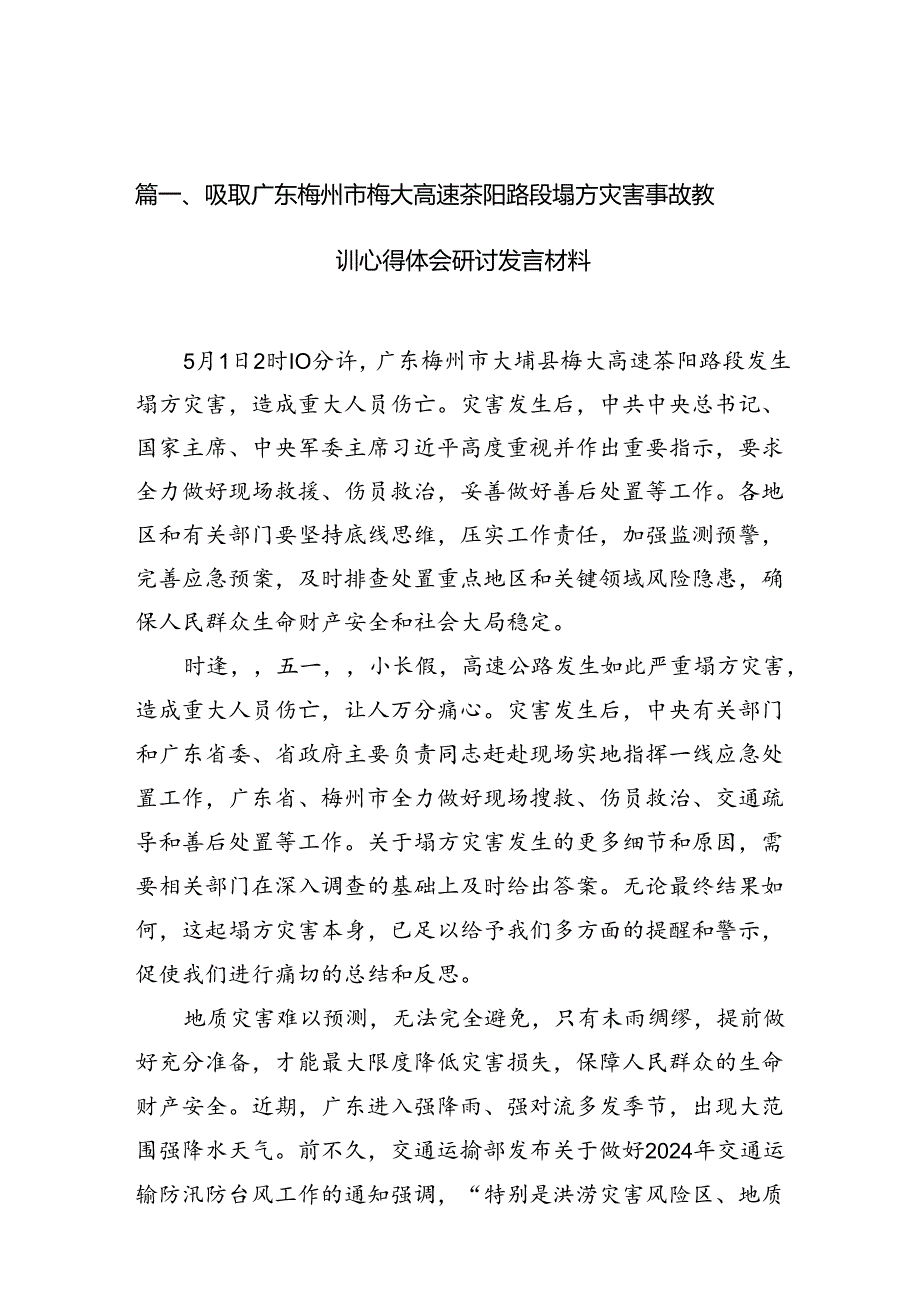 篇一、吸取广东梅州市梅大高速茶阳路段塌方灾害事故教训心得体会研讨发言材料

5月1日2时IO分许，广东梅州市大埔县梅大高速茶阳路段发生塌方灾害，造成重大人员伤亡。灾害发生后，中共中央总书记、国家主席、中央军委主席习近平高度重视并作出重要指示，要求全力做好现场救援、伤员救治，妥善做好善后处置等工作。各地区和有关部门要坚持底线思维，压实工作责任，加强监测预警，完善应急预案，及时排查处置重点地区和关键领域风险隐患，确保人民群众生命财产安全和社会大局稳定。

时逢，，五一，，小长假，高速公路发生如此严重塌方灾害，造成重大人员伤亡，让人万分痛心。灾害发生后，中央有关部门和广东省委、省政府主要负责同志赶赴现场实地指挥一线应急处置工作，广东省、梅州市全力做好现场搜救、伤员救治、交通疏导和善后处置等工作。关于塌方灾害发生的更多细节和原因，需要相关部门在深入调查的基础上及时给出答案。无论最终结果如何，这起塌方灾害本身，已足以给予我们多方面的提醒和警示，促使我们进行痛切的总结和反思。

地质灾害难以预测，无法完全避免，只有未雨绸缪，提前做好充分准备，才能最大限度降低灾害损失，保障人民群众的生命财产安全。近期，广东进入强降雨、强对流多发季节，出现大范围强降水天气。前不久，交通运输部发布关于做好2024年交通运输防汛防台风工作的通知强调，“特别是洪涝灾害风险区、地质